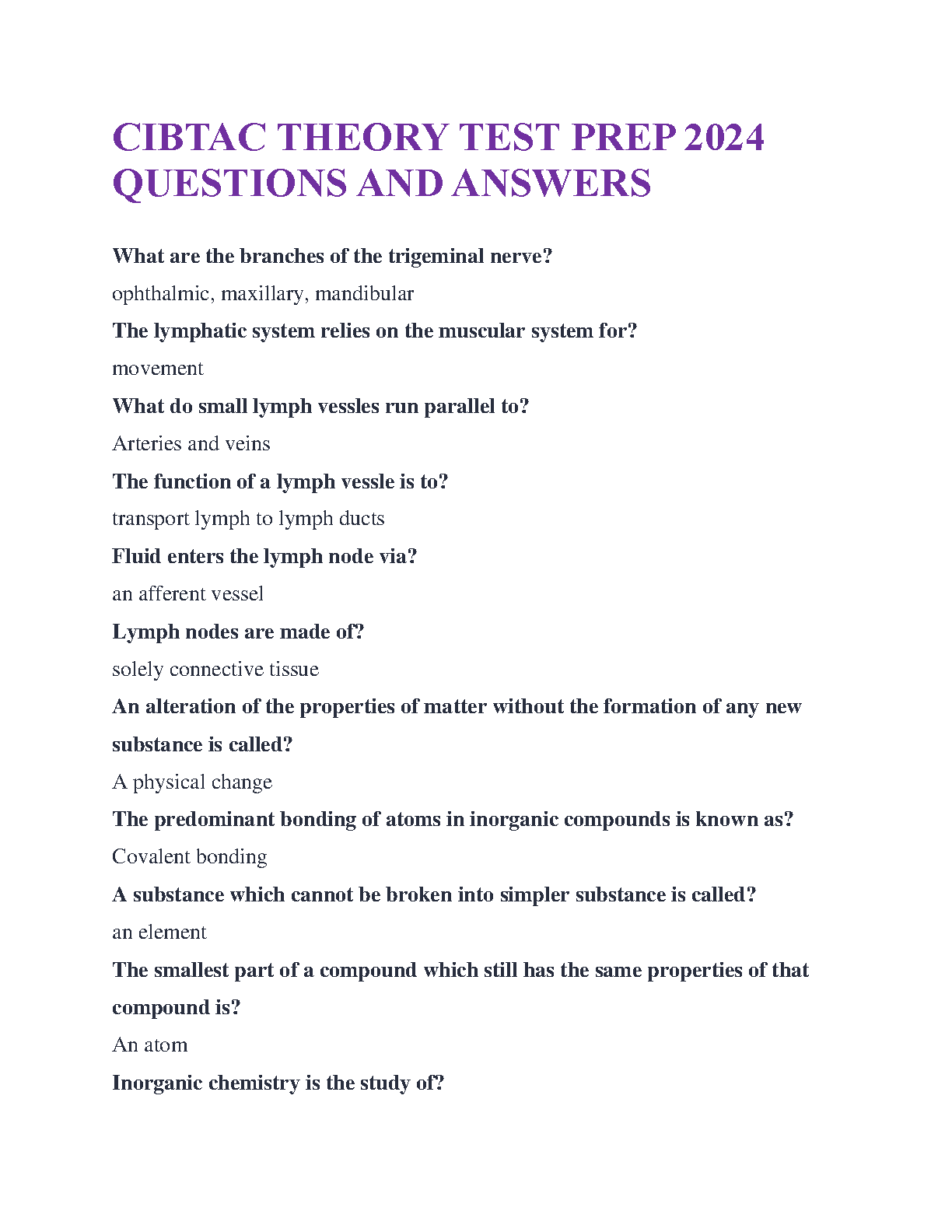 CIBTAC THEORY TEST PREP 2024 QUESTIONS AND ANSWERS

What are the branches of the trigeminal nerve?

ophthalmic, maxillary, mandibular

The lymphatic system relies on the muscular system for?

movement

What do small lymph vessles run parallel to?

Arteries and veins

The function of a lymph vessle is to?

transport lymph to lymph ducts

Fluid enters the lymph node via?

an afferent vessel

Lymph nodes are made of?

solely connective tissue

An alteration of the properties of matter without the formation of any new substance is called?

A physical change

The predominant bonding of atoms in inorganic compounds is known as?

Covalent bonding

A substance which cannot be broken into simpler substance is called?

an element

The smallest part of a compound which still has the same properties of that compound is?

An atom

Inorganic chemistry is the study of?